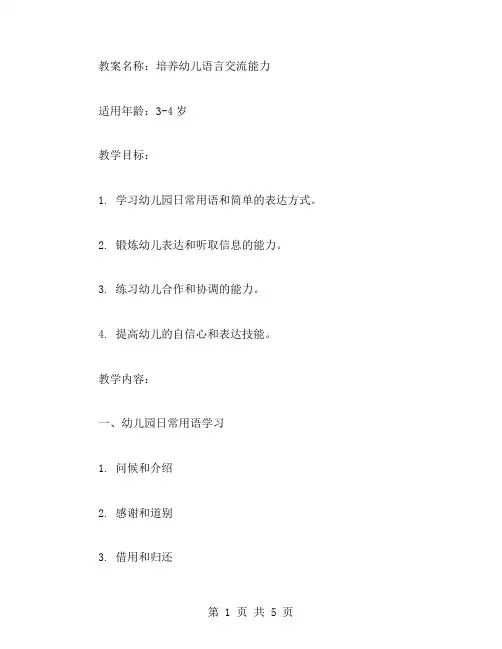 教案名称：培养幼儿语言交流能力

适用年龄：3-4 岁

教学目标：

1. 学习幼儿园日常用语和简单的表达方式。

2. 锻炼幼儿表达和听取信息的能力。

3. 练习幼儿合作和协调的能力。

4. 提高幼儿的自信心和表达技能。

教学内容：

一、幼儿园日常用语学习

1. 问候和介绍

2. 感谢和道别

3. 借用和归还

第 1 页 共 5 页